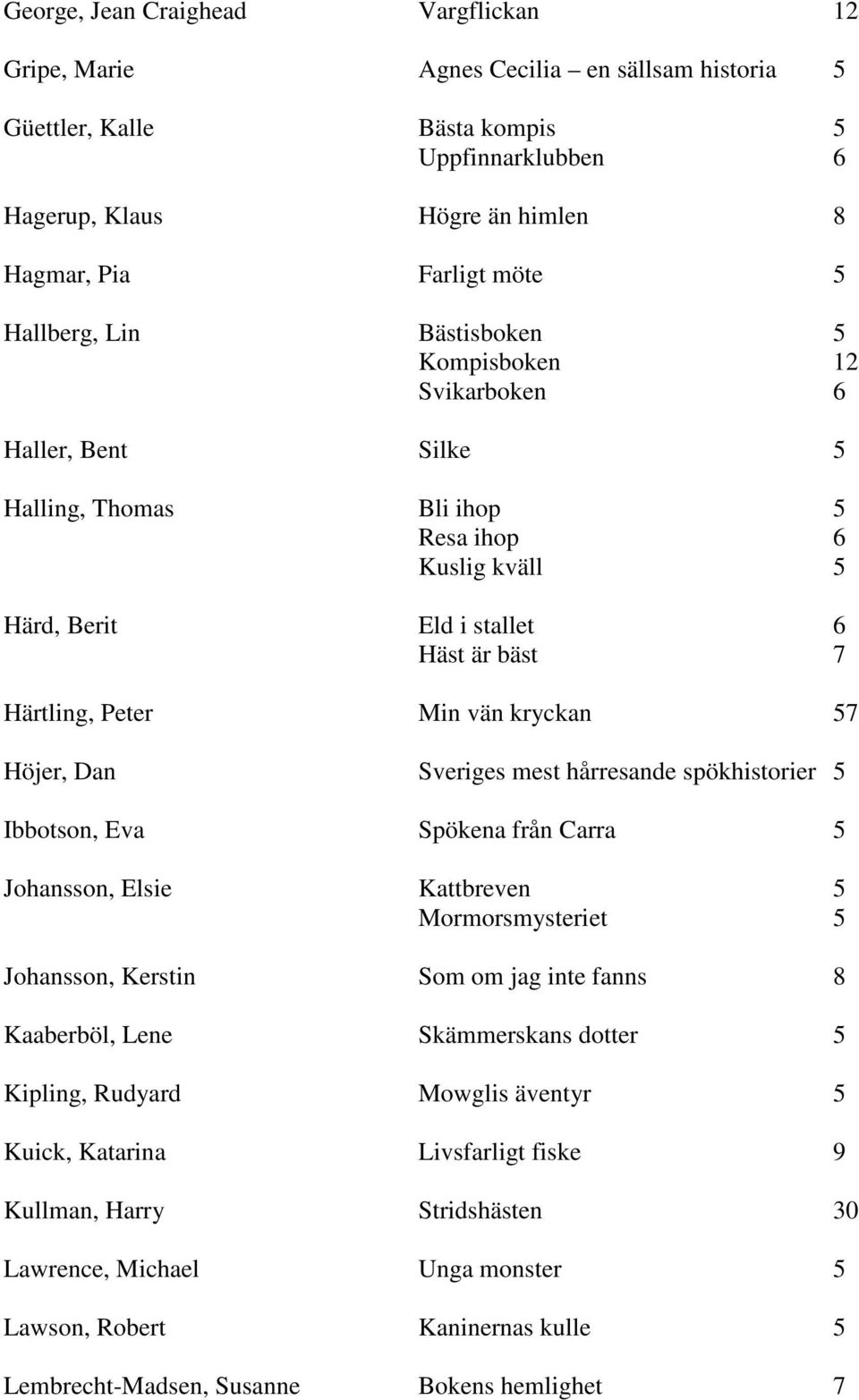 | | | |
|---|---|---|
| George, Jean Craighead | Vargflickan | 12 |
| Gripe, Marie | Agnes Cecilia – en sällsam historia | 5 |
| Güettler, Kalle | Bästa kompis | 5 |
| | Uppfinnarklubben | 6 |
| Hagerup, Klaus | Högre än himlen | 8 |
| Hagmar, Pia | Farligt möte | 5 |
| Hallberg, Lin | Bästisboken | 5 |
| | Kompisboken | 12 |
| | Svikarboken | 6 |
| Haller, Bent | Silke | 5 |
| Halling, Thomas | Bli ihop | 5 |
| | Resa ihop | 6 |
| | Kuslig kväll | 5 |
| Härd, Berit | Eld i stallet | 6 |
| | Häst är bäst | 7 |
| Härtling, Peter | Min vän kryckan | 57 |
| Höjer, Dan | Sveriges mest hårresande spökhistorier | 5 |
| Ibbotson, Eva | Spökena från Carra | 5 |
| Johansson, Elsie | Kattbreven | 5 |
| | Mormorsmysteriet | 5 |
| Johansson, Kerstin | Som om jag inte fanns | 8 |
| Kaaberböl, Lene | Skämmerskans dotter | 5 |
| Kipling, Rudyard | Mowglis äventyr | 5 |
| Kuick, Katarina | Livsfarligt fiske | 9 |
| Kullman, Harry | Stridshästen | 30 |
| Lawrence, Michael | Unga monster | 5 |
| Lawson, Robert | Kaninernas kulle | 5 |
| Lembrecht-Madsen, Susanne | Bokens hemlighet | 7 |